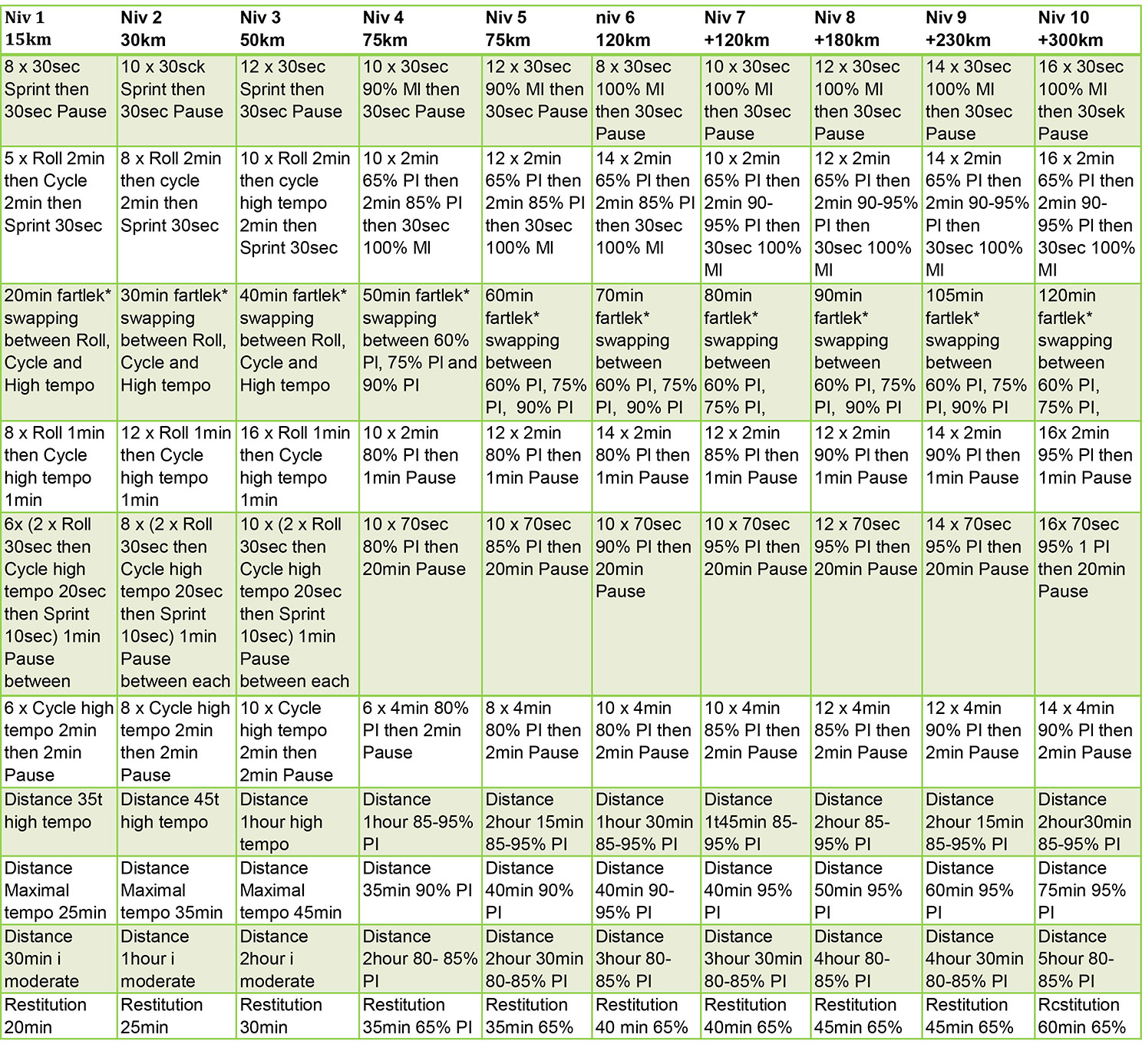 | Niv 1 15km | Niv 2 30km | Niv 3 50km | Niv 4 75km | Niv 5 75km | niv 6 120km | Niv 7 +120km | Niv 8 +180km | Niv 9 +230km | Niv 10 +300km |
|---|---|---|---|---|---|---|---|---|---|
| 8 x 30sec Sprint then 30sec Pause | 10 x 30sck Sprint then 30sec Pause | 12 x 30sec Sprint then 30sec Pause | 10 x 30sec 90% MI then 30sec Pause | 12 x 30sec 90% MI then 30sec Pause | 8 x 30sec 100% MI then 30sec Pause | 10 x 30sec 100% MI then 30sec Pause | 12 x 30sec 100% MI then 30sec Pause | 14 x 30sec 100% MI then 30sec Pause | 16 x 30sec 100% MI then 30sek Pause |
| 5 x Roll 2min then Cycle 2min then Sprint 30sec | 8 x Roll 2min then cycle 2min then Sprint 30sec | 10 x Roll 2min then cycle high tempo 2min then Sprint 30sec | 10 x 2min 65% PI then 2min 85% PI then 30sec 100% MI | 12 x 2min 65% PI then 2min 85% PI then 30sec 100% MI | 14 x 2min 65% PI then 2min 85% PI then 30sec 100% MI | 10 x 2min 65% PI then 2min 90-95% PI then 30sec 100% MI | 12 x 2min 65% PI then 2min 90-95% PI then 30sec 100% MI | 14 x 2min 65% PI then 2min 90-95% PI then 30sec 100% MI | 16 x 2min 65% PI then 2min 90-95% PI then 30sec 100% MI |
| 20min fartlek* swapping between Roll, Cycle and High tempo | 30min fartlek* swapping between Roll, Cycle and High tempo | 40min fartlek* swapping between Roll, Cycle and High tempo | 50min fartlek* swapping between 60% PI, 75% PI and 90% PI | 60min fartlek* swapping between 60% PI, 75% PI, 90% PI | 70min fartlek* swapping between 60% PI, 75% PI, 90% PI | 80min fartlek* swapping between 60% PI, 75% PI, | 90min fartlek* swapping between 60% PI, 75% PI, 90% PI | 105min fartlek* swapping between 60% PI, 75% PI, 90% PI | 120min fartlek* swapping between 60% PI, 75% PI, |
| 8 x Roll 1min then Cycle high tempo 1min | 12 x Roll 1min then Cycle high tempo 1min | 16 x Roll 1min then Cycle high tempo 1min | 10 x 2min 80% PI then 1min Pause | 12 x 2min 80% PI then 1min Pause | 14 x 2min 80% PI then 1min Pause | 12 x 2min 85% PI then 1min Pause | 12 x 2min 90% PI then 1min Pause | 14 x 2min 90% PI then 1min Pause | 16x 2min 95% PI then 1min Pause |
| 6x (2 x Roll 30sec then Cycle high tempo 20sec then Sprint 10sec) 1min Pause between | 8 x (2 x Roll 30sec then Cycle high tempo 20sec then Sprint 10sec) 1min Pause between each | 10 x (2 x Roll 30sec then Cycle high tempo 20sec then Sprint 10sec) 1min Pause between each | 10 x 70sec 80% PI then 20min Pause | 10 x 70sec 85% PI then 20min Pause | 10 x 70sec 90% PI then 20min Pause | 10 x 70sec 95% PI then 20min Pause | 12 x 70sec 95% PI then 20min Pause | 14 x 70sec 95% PI then 20min Pause | 16x 70sec 95% 1 PI then 20min Pause |
| 6 x Cycle high tempo 2min then 2min Pause | 8 x Cycle high tempo 2min then 2min Pause | 10 x Cycle high tempo 2min then 2min Pause | 6 x 4min 80% PI then 2min Pause | 8 x 4min 80% PI then 2min Pause | 10 x 4min 80% PI then 2min Pause | 10 x 4min 85% PI then 2min Pause | 12 x 4min 85% PI then 2min Pause | 12 x 4min 90% PI then 2min Pause | 14 x 4min 90% PI then 2min Pause |
| Distance 35t high tempo | Distance 45t high tempo | Distance 1hour high tempo | Distance 1hour 85-95% PI | Distance 2hour 15min 85-95% PI | Distance 1hour 30min 85-95% PI | Distance 1t45min 85-95% PI | Distance 2hour 85-95% PI | Distance 2hour 15min 85-95% PI | Distance 2hour30min 85-95% PI |
| Distance Maximal tempo 25min | Distance Maximal tempo 35min | Distance Maximal tempo 45min | Distance 35min 90% PI | Distance 40min 90% PI | Distance 40min 90-95% PI | Distance 40min 95% PI | Distance 50min 95% PI | Distance 60min 95% PI | Distance 75min 95% PI |
| Distance 30min i moderate | Distance 1hour i moderate | Distance 2hour i moderate | Distance 2hour 80- 85% PI | Distance 2hour 30min 80-85% PI | Distance 3hour 80-85% PI | Distance 3hour 30min 80-85% PI | Distance 4hour 80-85% PI | Distance 4hour 30min 80-85% PI | Distance 5hour 80-85% PI |
| Restitution 20min | Restitution 25min | Restitution 30min | Restitution 35min 65% PI | Restitution 35min 65% | Restitution 40 min 65% | Restitution 40min 65% | Restitution 45min 65% | Restitution 45min 65% | Rcstitution 60min 65% |